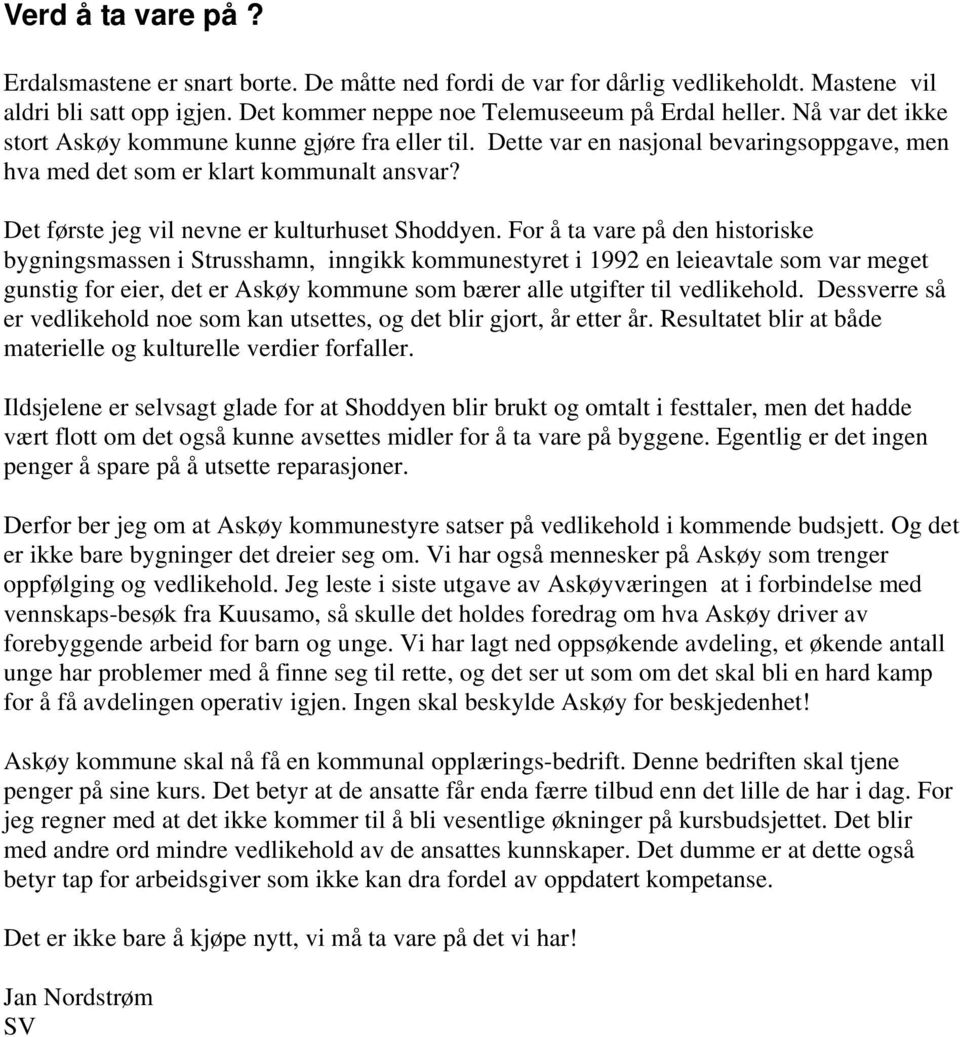 Verd å ta vare på ?

Erdalsmastene er snart borte. De måtte ned fordi de var for dårlig vedlikeholdt. Mastene vil aldri bli satt opp igjen. Det kommer neppe noe Telemuseeum på Erdal heller. Nå var det ikke stort Askøy kommune kunne gjøre fra eller til. Dette var en nasjonal bevaringsoppgave, men hva med det som er klart kommunalt ansvar?

Det første jeg vil nevne er kulturhuset Shoddyen. For å ta vare på den historiske bygningsmassen i Strusshamn, inngikk kommunestyret i 1992 en leieavtale som var meget gunstig for eier, det er Askøy kommune som bærer alle utgifter til vedlikehold. Dessverre så er vedlikehold noe som kan utsettes, og det blir gjort, år etter år. Resultatet blir at både materielle og kulturelle verdier forfaller.

Ildsjelene er selvsagt glade for at Shoddyen blir brukt og omtalt i festtaler, men det hadde vært flott om det også kunne avsettes midler for å ta vare på byggene. Egentlig er det ingen penger å spare på å utsette reparasjoner.

Derfor ber jeg om at Askøy kommunestyre satser på vedlikehold i kommende budsjett. Og det er ikke bare bygninger det dreier seg om. Vi har også mennesker på Askøy som trenger oppfølging og vedlikehold. Jeg leste i siste utgave av Askøyværingen at i forbindelse med vennskaps-besøk fra Kuusamo, så skulle det holdes foredrag om hva Askøy driver av forebyggende arbeid for barn og unge. Vi har lagt ned oppsøkende avdeling, et økende antall unge har problemer med å finne seg til rette, og det ser ut som om det skal bli en hard kamp for å få avdelingen operativ igjen. Ingen skal beskylde Askøy for beskjedenhet!

Askøy kommune skal nå få en kommunal opplærings-bedrift. Denne bedriften skal tjene penger på sine kurs. Det betyr at de ansatte får enda færre tilbud enn det lille de har i dag. For jeg regner med at det ikke kommer til å bli vesentlige økninger på kursbudsjettet. Det blir med andre ord mindre vedlikehold av de ansattes kunnskaper. Det dumme er at dette også betyr tap for arbeidsgiver som ikke kan dra fordel av oppdatert kompetanse.

Det er ikke bare å kjøpe nytt, vi må ta vare på det vi har!

Jan Nordstrøm
SV